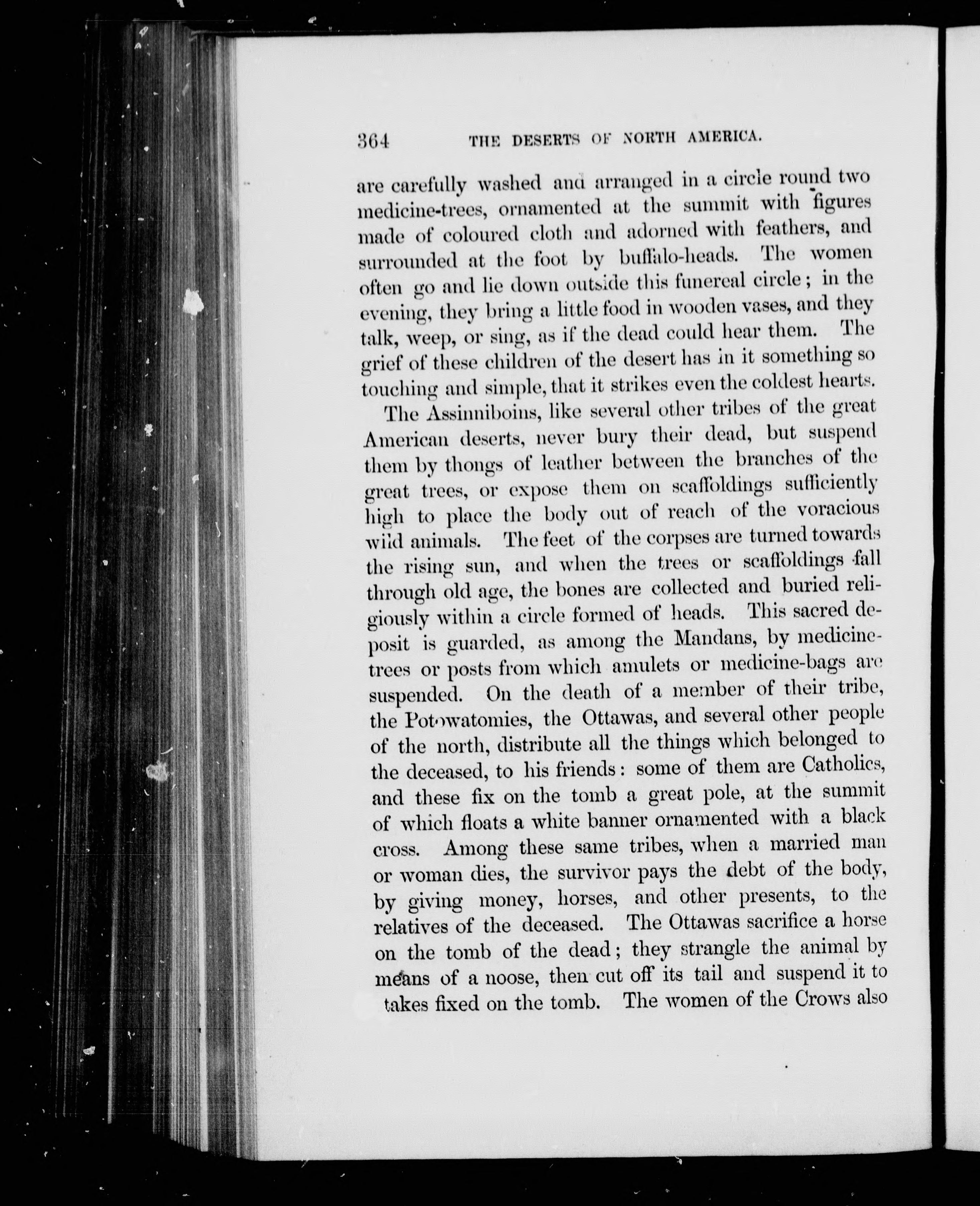 364 THE DESERTS OF NORTH AMERICA.

are carefully washed and arranged in a circle round two medicine-trees, ornamented at the summit with figures made of coloured cloth and adorned with feathers, and surrounded at the foot by buffalo-heads. The women often go and lie down outside this funereal circle; in the evening, they bring a little food in wooden vases, and they talk, weep, or sing, as if the dead could hear them. The grief of these children of the desert has in it something so touching and simple, that it strikes even the coldest hearts.

The Assinniboins, like several other tribes of the great American deserts, never bury their dead, but suspend them by thongs of leather between the branches of the great trees, or expose them on scaffoldings sufficiently high to place the body out of reach of the voracious wild animals. The feet of the corpses are turned towards the rising sun, and when the trees or scaffoldings fall through old age, the bones are collected and buried religiously within a circle formed of heads. This sacred deposit is guarded, as among the Mandans, by medicine-trees or posts from which amulets or medicine-bags are suspended. On the death of a member of their tribe, the Potowatomies, the Ottawas, and several other people of the north, distribute all the things which belonged to the deceased, to his friends: some of them are Catholics, and these fix on the tomb a great pole, at the summit of which floats a white banner ornamented with a black cross. Among these same tribes, when a married man or woman dies, the survivor pays the debt of the body, by giving money, horses, and other presents, to the relatives of the deceased. The Ottawas sacrifice a horse on the tomb of the dead; they strangle the animal by means of a noose, then cut off its tail and suspend it to takes fixed on the tomb. The women of the Crows also